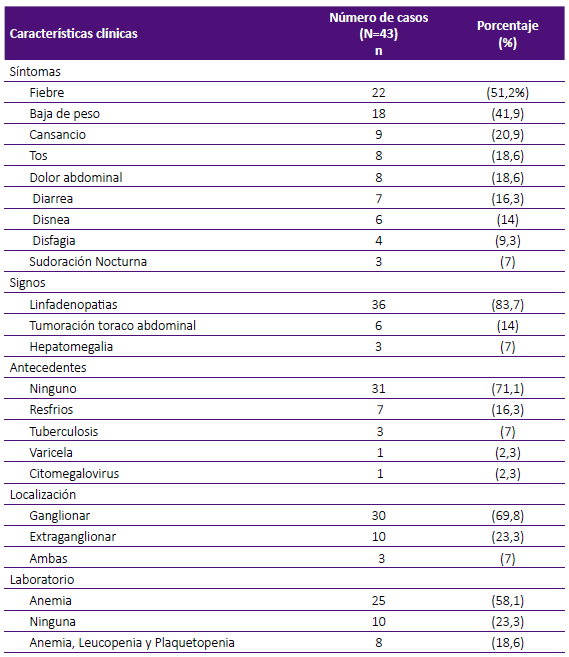 | Características clínicas | Número de casos (N=43) n | Porcentaje (%) |
|---|---|---|
| Síntomas | | |
| Fiebre | 22 | (51,2%) |
| Baja de peso | 18 | (41,9) |
| Cansancio | 9 | (20,9) |
| Tos | 8 | (18,6) |
| Dolor abdominal | 8 | (18,6) |
| Diarrea | 7 | (16,3) |
| Disnea | 6 | (14) |
| Disfagia | 4 | (9,3) |
| Sudoración Nocturna | 3 | (7) |
| Signos | | |
| Linfadenopatias | 36 | (83,7) |
| Tumoración toraco abdominal | 6 | (14) |
| Hepatomegalia | 3 | (7) |
| Antecedentes | | |
| Ninguno | 31 | (71,1) |
| Resfrios | 7 | (16,3) |
| Tuberculosis | 3 | (7) |
| Varicela | 1 | (2,3) |
| Citomegalovirus | 1 | (2,3) |
| Localización | | |
| Ganglionar | 30 | (69,8) |
| Extraganglionar | 10 | (23,3) |
| Ambas | 3 | (7) |
| Laboratorio | | |
| Anemia | 25 | (58,1) |
| Ninguna | 10 | (23,3) |
| Anemia, Leucopenia y Plaquetopenia | 8 | (18,6) |